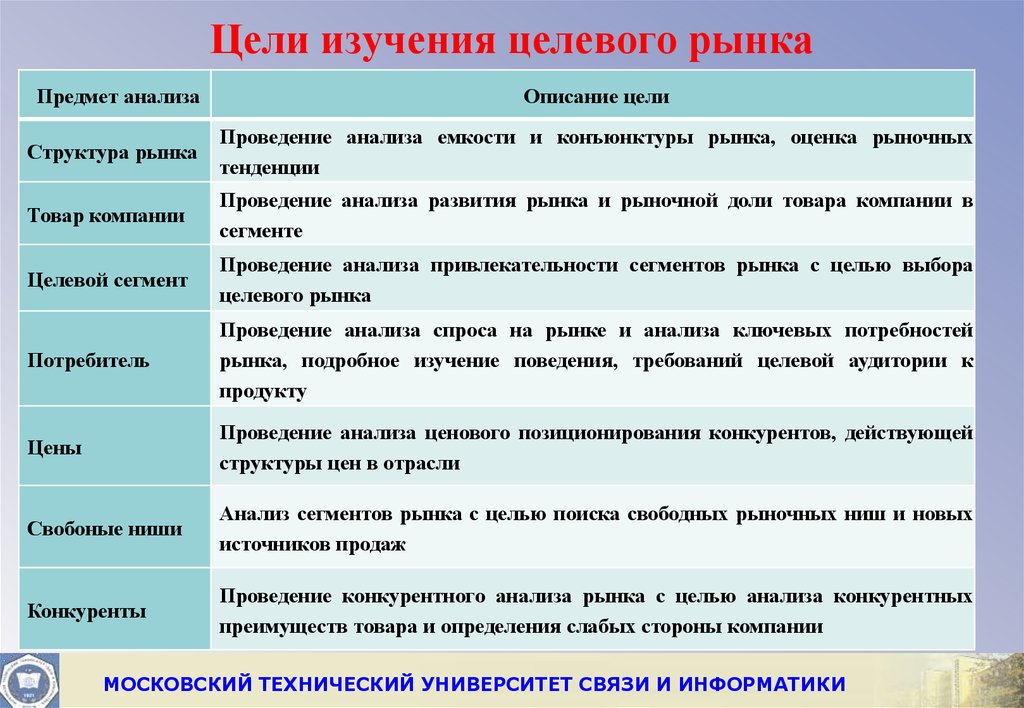 Цели изучения целевого рынка

| Предмет анализа | Описание цели |
|---|---|
| Структура рынка | Проведение анализа емкости и конъюнктуры рынка, оценка рыночных тенденции |
| Товар компании | Проведение анализа развития рынка и рыночной доли товара компании в сегменте |
| Целевой сегмент | Проведение анализа привлекательности сегментов рынка с целью выбора целевого рынка |
| Потребитель | Проведение анализа спроса на рынке и анализа ключевых потребностей рынка, подробное изучение поведения, требований целевой аудитории к продукту |
| Цены | Проведение анализа ценового позиционирования конкурентов, действующей структуры цен в отрасли |
| Свобоные ниши | Анализ сегментов рынка с целью поиска свободных рыночных ниш и новых источников продаж |
| Конкуренты | Проведение конкурентного анализа рынка с целью анализа конкурентных преимуществ товара и определения слабых стороны компании |

МОСКОВСКИЙ ТЕХНИЧЕСКИЙ УНИВЕРСИТЕТ СВЯЗИ И ИНФОРМАТИКИ